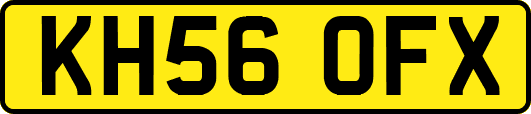 KH56 OFX